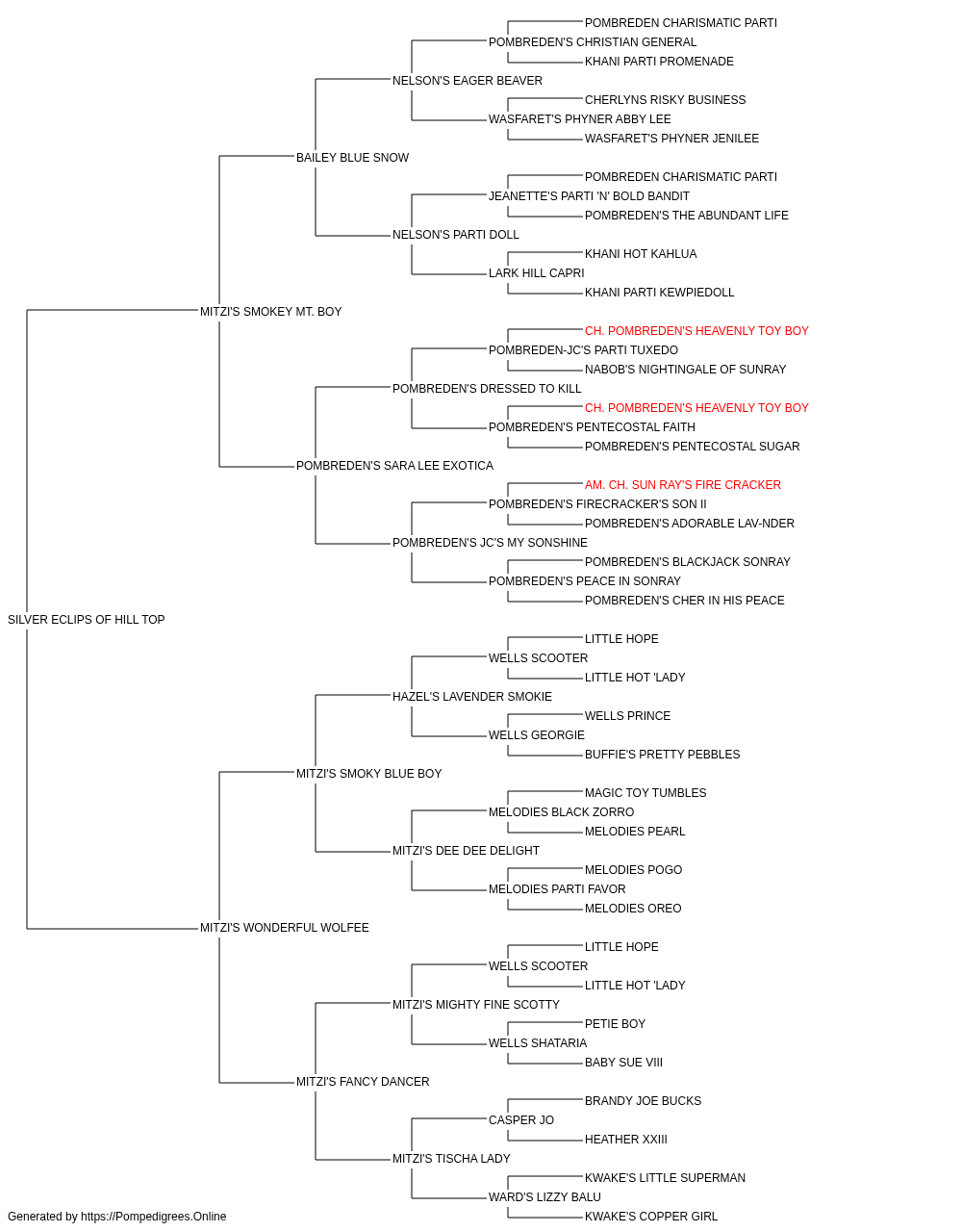 POMBREDEN CHARISMATIC PARTI
POMBREDEN'S CHRISTIAN GENERAL
KHANI PARTI PROMENADE
NELSON'S EAGER BEAVER
CHERLYNS RISKY BUSINESS
WASFARET'S PHYNER ABBY LEE
WASFARET'S PHYNER JENILEE
BAILEY BLUE SNOW
POMBREDEN CHARISMATIC PARTI
JEANETTE'S PARTI 'N' BOLD BANDIT
POMBREDEN'S THE ABUNDANT LIFE
NELSON'S PARTI DOLL
KHANI HOT KAHLUA
LARK HILL CAPRI
KHANI PARTI KEWPIEDOLL
MITZI'S SMOKEY MT. BOY
CH. POMBREDEN'S HEAVENLY TOY BOY
POMBREDEN-JC'S PARTI TUXEDO
NABOB'S NIGHTINGALE OF SUNRAY
POMBREDEN'S DRESSED TO KILL
CH. POMBREDEN'S HEAVENLY TOY BOY
POMBREDEN'S PENTECOSTAL FAITH
POMBREDEN'S PENTECOSTAL SUGAR
POMBREDEN'S SARA LEE EXOTICA
AM. CH. SUN RAY'S FIRE CRACKER
POMBREDEN'S FIRECRACKER'S SON II
POMBREDEN'S ADORABLE LAV-NDER
POMBREDEN'S JC'S MY SONSHINE
POMBREDEN'S BLACKJACK SONRAY
POMBREDEN'S PEACE IN SONRAY
POMBREDEN'S CHER IN HIS PEACE
SILVER ECLIPS OF HILL TOP
LITTLE HOPE
WELLS SCOOTER
LITTLE HOT 'LADY
HAZEL'S LAVENDER SMOKIE
WELLS PRINCE
WELLS GEORGIE
BUFFIE'S PRETTY PEBBLES
MITZI'S SMOKY BLUE BOY
MAGIC TOY TUMBLES
MELODIES BLACK ZORRO
MELODIES PEARL
MITZI'S DEE DEE DELIGHT
MELODIES POGO
MELODIES PARTI FAVOR
MELODIES OREO
MITZI'S WONDERFUL WOLFEE
LITTLE HOPE
WELLS SCOOTER
LITTLE HOT 'LADY
MITZI'S MIGHTY FINE SCOTTY
PETIE BOY
WELLS SHATARIA
BABY SUE VIII
MITZI'S FANCY DANCER
BRANDY JOE BUCKS
CASPER JO
HEATHER XXIII
MITZI'S TISCHA LADY
KWAKE'S LITTLE SUPERMAN
WARD'S LIZZY BALU
KWAKE'S COPPER GIRL
Generated by https://Pompedigrees.Online